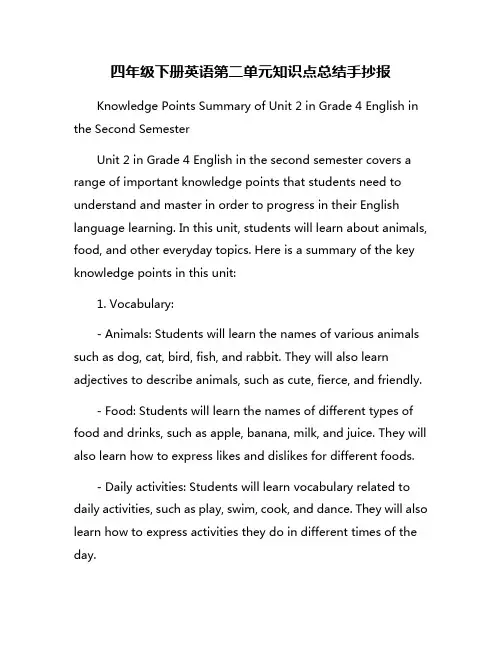 四年级下册英语第二单元知识点总结手抄报

Knowledge Points Summary of Unit 2 in Grade 4 English in the Second Semester

Unit 2 in Grade 4 English in the second semester covers a range of important knowledge points that students need to understand and master in order to progress in their English language learning. In this unit, students will learn about animals, food, and other everyday topics. Here is a summary of the key knowledge points in this unit:

1. Vocabulary:

- Animals: Students will learn the names of various animals such as dog, cat, bird, fish, and rabbit. They will also learn adjectives to describe animals, such as cute, fierce, and friendly.

- Food: Students will learn the names of different types of food and drinks, such as apple, banana, milk, and juice. They will also learn how to express likes and dislikes for different foods.

- Daily activities: Students will learn vocabulary related to daily activities, such as play, swim, cook, and dance. They will also learn how to express activities they do in different times of the day.